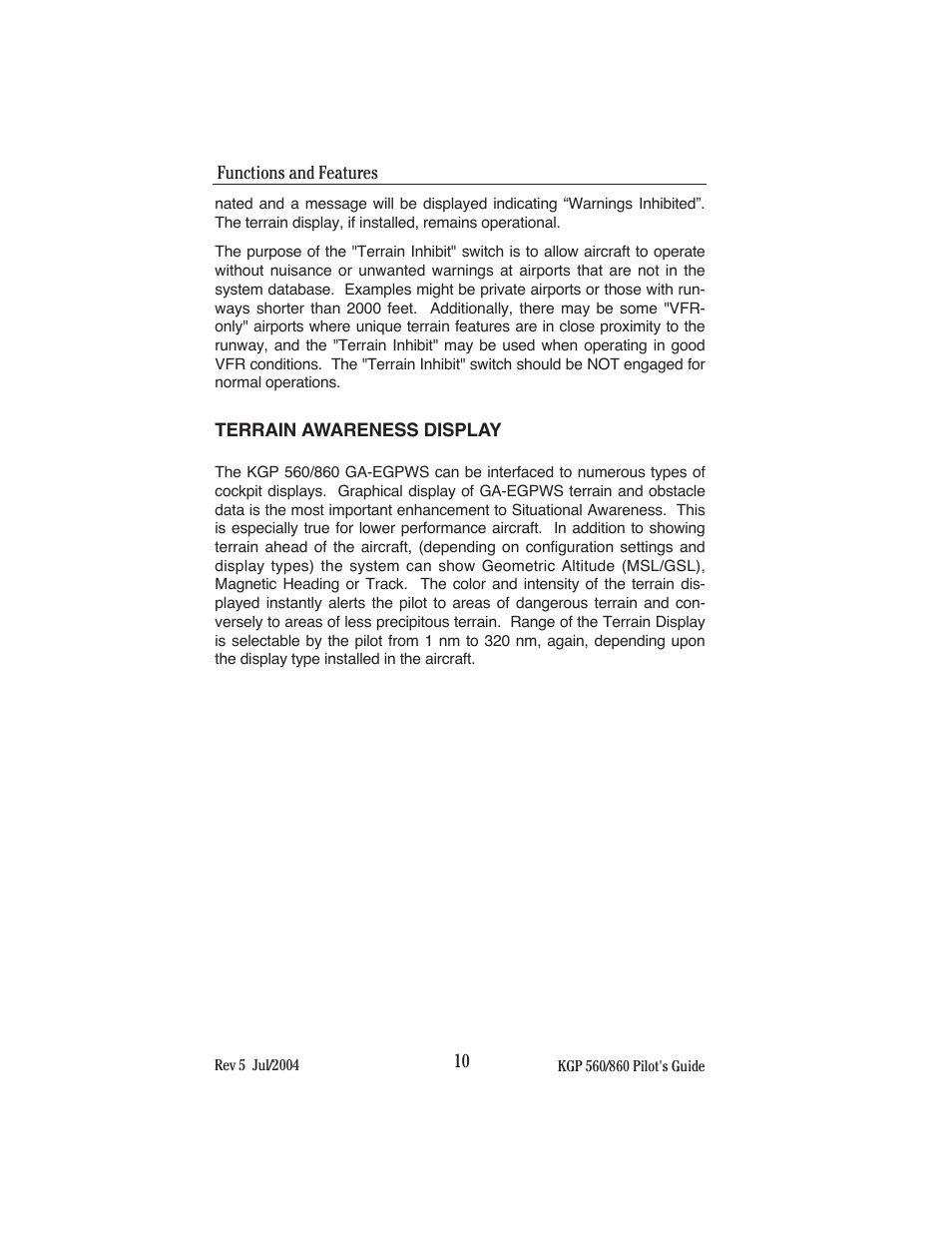 Functions and Features

nated and a message will be displayed indicating “Warnings Inhibited”. The terrain display, if installed, remains operational.

The purpose of the "Terrain Inhibit" switch is to allow aircraft to operate without nuisance or unwanted warnings at airports that are not in the system database. Examples might be private airports or those with runways shorter than 2000 feet. Additionally, there may be some "VFR-only" airports where unique terrain features are in close proximity to the runway, and the "Terrain Inhibit" may be used when operating in good VFR conditions. The "Terrain Inhibit" switch should be NOT engaged for normal operations.

TERRAIN AWARENESS DISPLAY

The KGP 560/860 GA-EGPWS can be interfaced to numerous types of cockpit displays. Graphical display of GA-EGPWS terrain and obstacle data is the most important enhancement to Situational Awareness. This is especially true for lower performance aircraft. In addition to showing terrain ahead of the aircraft, (depending on configuration settings and display types) the system can show Geometric Altitude (MSL/GSL), Magnetic Heading or Track. The color and intensity of the terrain displayed instantly alerts the pilot to areas of dangerous terrain and conversely to areas of less precipitous terrain. Range of the Terrain Display is selectable by the pilot from 1 nm to 320 nm, again, depending upon the display type installed in the aircraft.

Rev 5 Jul/2004

10

KGP 560/860 Pilot's Guide